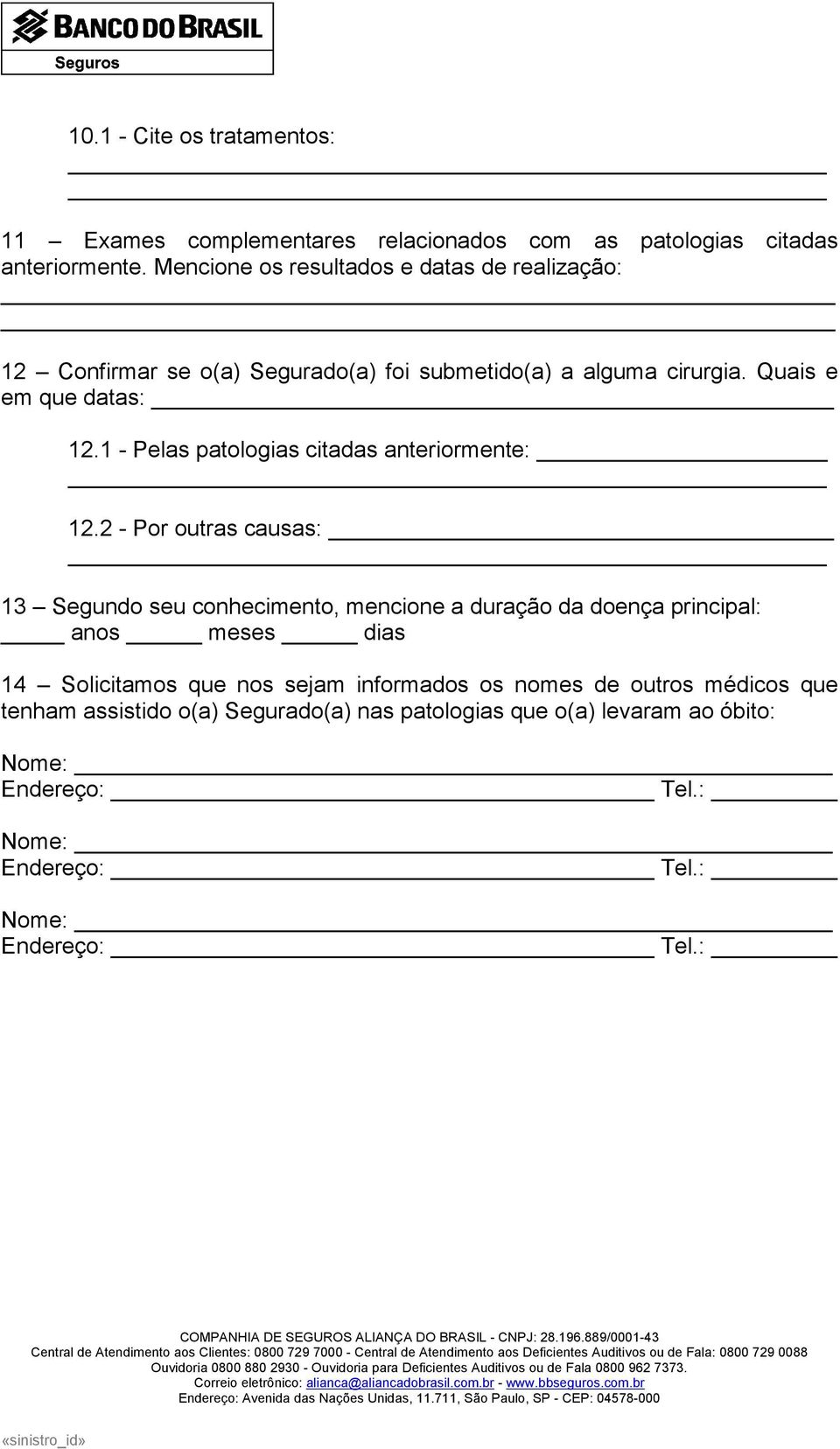 BANCO DO BRASIL
Seguros

10.1 - Cite os tratamentos:

11 – Exames complementares relacionados com as patologias citadas anteriormente. Mencione os resultados e datas de realização:

12 – Confirmar se o(a) Segurado(a) foi submetido(a) a alguma cirurgia. Quais e em que datas:

12.1 - Pelas patologias citadas anteriormente:

12.2 - Por outras causas:

13 – Segundo seu conhecimento, mencione a duração da doença principal:
anos meses dias

14 – Solicitamos que nos sejam informados os nomes de outros médicos que tenham assistido o(a) Segurado(a) nas patologias que o(a) levaram ao óbito:

Nome:
Endereço: Tel.:

Nome:
Endereço: Tel.:

Nome:
Endereço: Tel.:

COMPANHIA DE SEGUROS ALIANÇA DO BRASIL - CNPJ: 28.196.889/0001-43
Central de Atendimento aos Clientes: 0800 729 7000 - Central de Atendimento aos Deficientes Auditivos ou de Fala: 0800 729 0088
Ouvidoria 0800 880 2930 - Ouvidoria para Deficientes Auditivos ou de Fala 0800 962 7373.
Correio eletrônico: alianca@aliancadobrasil.com.br - www.bbseguros.com.br
Endereço: Avenida das Nações Unidas, 11.711, São Paulo, SP - CEP: 04578-000

«sinistro_id»